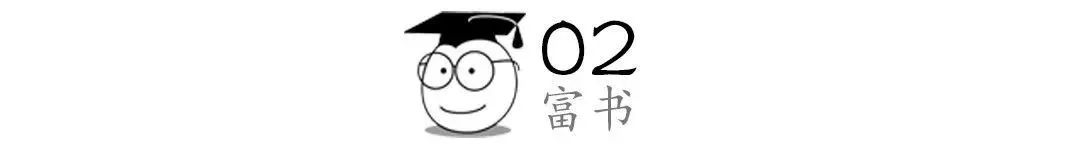 02
富书